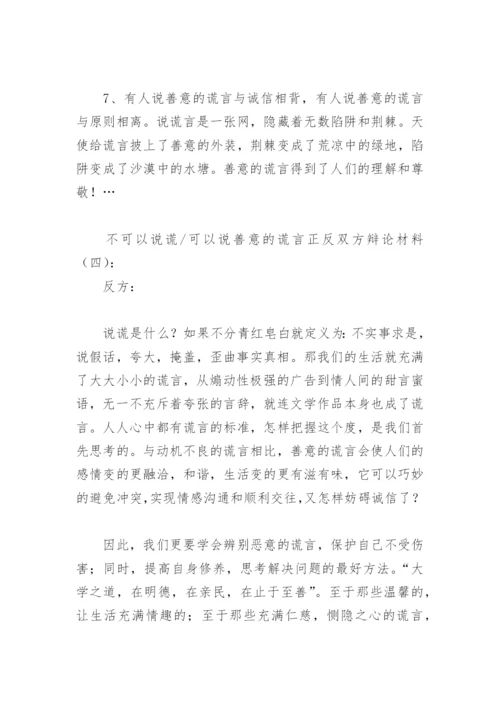 7、有人说善意的谎言与诚信相背，有人说善意的谎言与原则相离。说谎言是一张网，隐藏着无数陷阱和荆棘。天使给谎言披上了善意的外装，荆棘变成了荒凉中的绿地，陷阱变成了沙漠中的水塘。善意的谎言得到了人们的理解和尊敬！…

不可以说谎/可以说善意的谎言正反双方辩论材料（四）：

反方：

说谎是什么？如果不分青红皂白就定义为：不实事求是，说假话，夸大，掩盖，歪曲事实真相。那我们的生活就充满了大大小小的谎言，从煽动性极强的广告到情人间的甜言蜜语，无一不充斥着夸张的言辞，就连文学作品本身也成了谎言。人人心中都有谎言的标准，怎样把握这个度，是我们首先思考的。与动机不良的谎言相比，善意的谎言会使人们的感情变的更融洽，和谐，生活变的更有滋有味，它可以巧妙的避免冲突，实现情感沟通和顺利交往，又怎样妨碍诚信了？

因此，我们更要学会辨别恶意的谎言，保护自己不受伤害；同时，提高自身修养，思考解决问题的最好方法。“大学之道，在明德，在亲民，在止于至善”。至于那些温馨的，让生活充满情趣的；至于那些充满仁慈，恻隐之心的谎言，